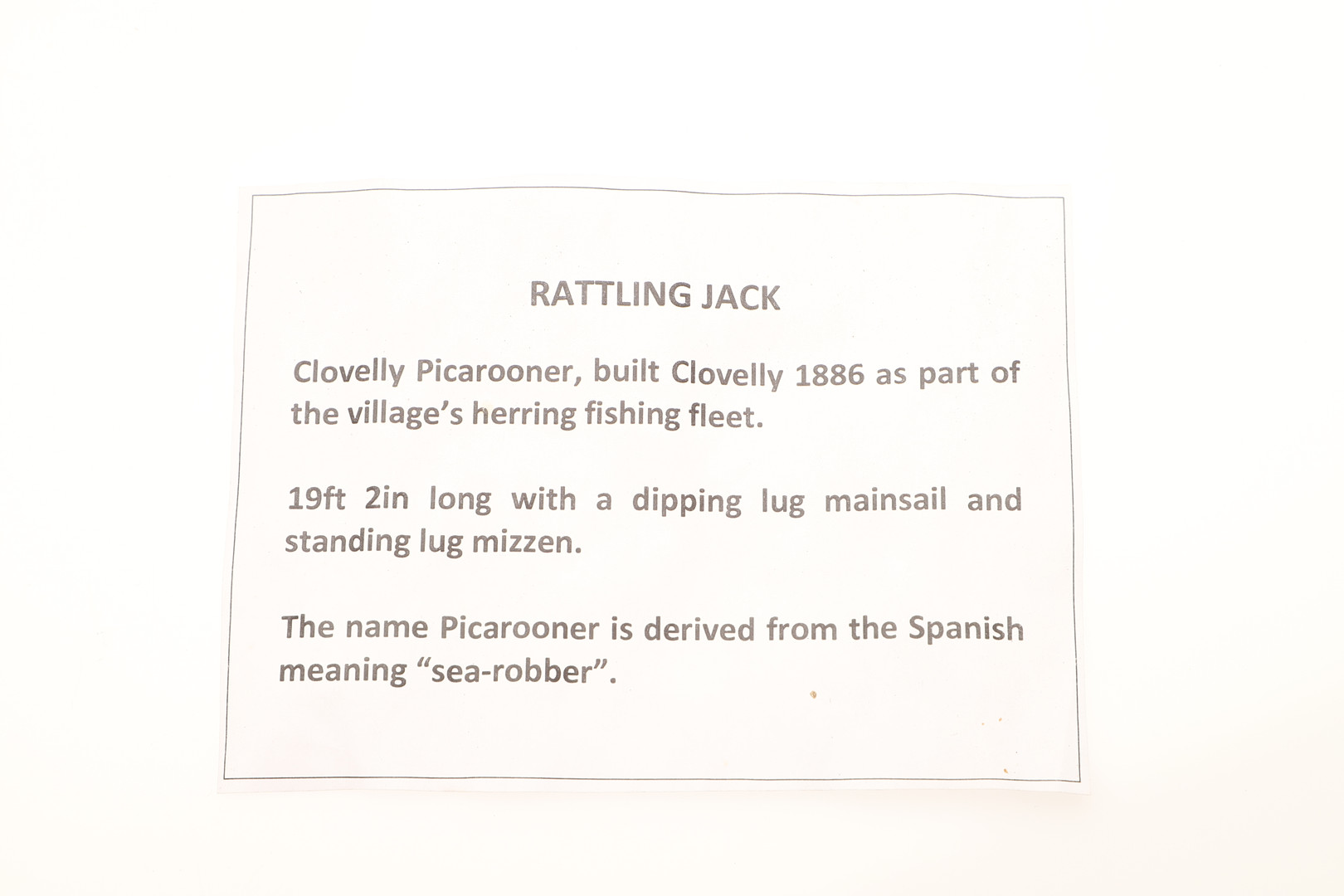 RATTLING JACK

Clovelly Picarooner, built Clovelly 1886 as part of the village's herring fishing fleet.

19ft 2in long with a dipping lug mainsail and standing lug mizzen.

The name Picarooner is derived from the Spanish meaning "sea-robber".